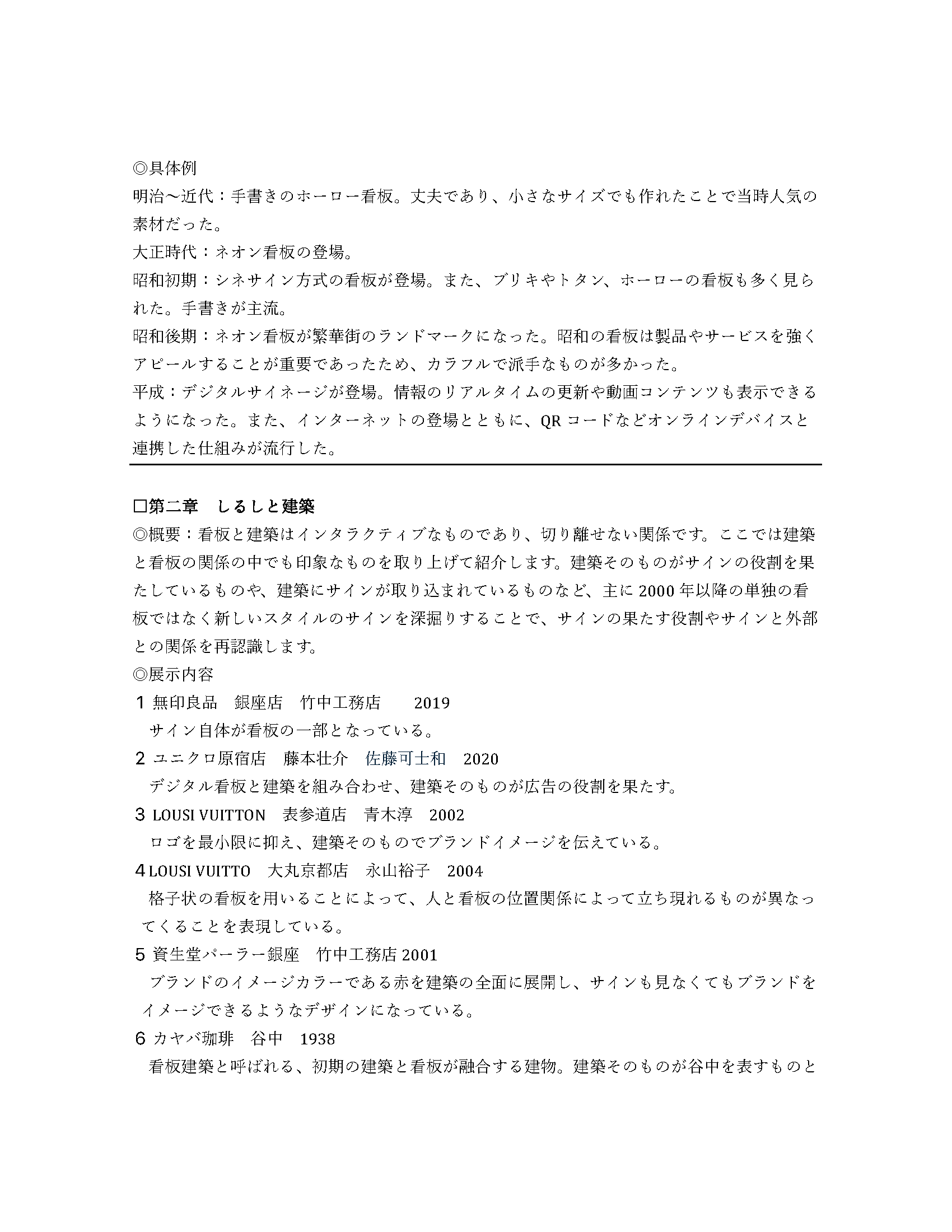 ◎具体例
明治〜近代：手書きのホーロー看板。丈夫であり、小さなサイズでも作れたことで当時人気の素材だった。
大正時代：ネオン看板の登場。
昭和初期：シネサイン方式の看板が登場。また、ブリキやトタン、ホーローの看板も多く見られた。手書きが主流。
昭和後期：ネオン看板が繁華街のランドマークになった。昭和の看板は製品やサービスを強くアピールすることが重要であったため、カラフルで派手なものが多かった。
平成：デジタルサイネージが登場。情報のリアルタイムの更新や動画コンテンツも表示できるようになった。また、インターネットの登場とともに、QRコードなどオンラインデバイスと連携した仕組みが流行した。

☐第二章　しるしと建築
◎概要：看板と建築はインタラクティブなものであり、切り離せない関係です。ここでは建築と看板の関係の中でも印象なものを取り上げて紹介します。建築そのものがサインの役割を果たしているものや、建築にサインが取り込まれているものなど、主に2000年以降の単独の看板ではなく新しいスタイルのサインを深掘りすることで、サインの果たす役割やサインと外部との関係を再認識します。
◎展示内容
1 無印良品　銀座店　竹中工務店　2019
サイン自体が看板の一部となっている。
2 ユニクロ原宿店　藤本壮介　佐藤可士和　2020
デジタル看板と建築を組み合わせ、建築そのものが広告の役割を果たす。
3 LOUSI VUITTON　表参道店　青木淳　2002
ロゴを最小限に抑え、建築そのものでブランドイメージを伝えている。
4 LOUSI VUITTO　大丸京都店　永山裕子　2004
格子状の看板を用いることによって、人と看板の位置関係によって立ち現れるものが異なってくることを表現している。
5 資生堂パーラー銀座　竹中工務店2001
ブランドのイメージカラーである赤を建築の全面に展開し、サインも見なくてもブランドをイメージできるようなデザインになっている。
6 カヤバ珈琲　谷中　1938
看板建築と呼ばれる、初期の建築と看板が融合する建物。建築そのものが谷中を表すものと